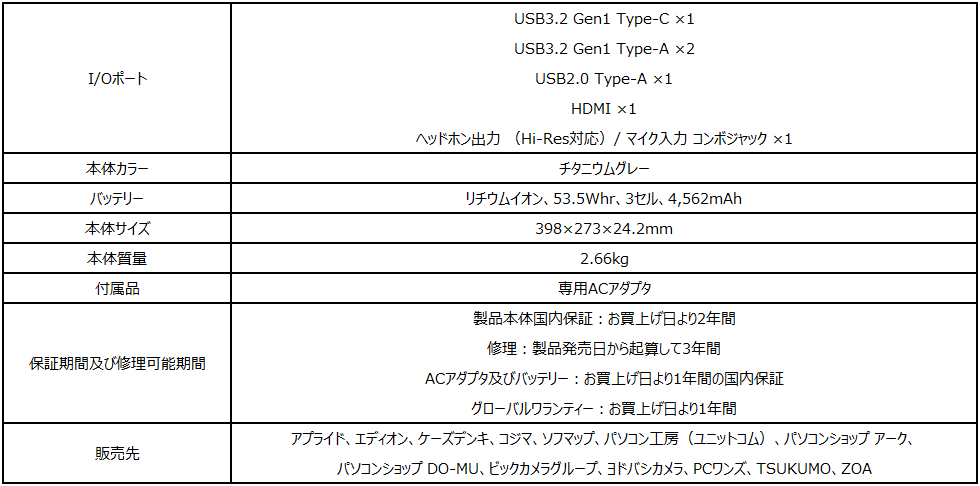 | I/Oポート | USB3.2 Gen1 Type-C ×1 USB3.2 Gen1 Type-A ×2 USB2.0 Type-A ×1 HDMI ×1 ヘッドホン出力（Hi-Res対応）/ マイク入力 コンボジャック ×1 |
|---|---|
| 本体カラー | チタニウムグレー |
| バッテリー | リチウムイオン、53.5Whr、3セル、4,562mAh |
| 本体サイズ | 398×273×24.2mm |
| 本体質量 | 2.66kg |
| 付属品 | 専用ACアダプタ |
| 保証期間及び修理可能期間 | 製品本体国内保証：お買上げ日より2年間 修理：製品発売日から起算して3年間 ACアダプタ及びバッテリー：お買上げ日より1年間の国内保証 グローバルワランティー：お買上げ日より1年間 |
| 販売先 | アプライド、エディオン、ケーズデンキ、コジマ、ソフマップ、パソコン工房（ユニットコム）、パソコンショップ アーク、パソコンショップ DO-MU、ビックカメラグループ、ヨドバシカメラ、PCワンズ、TSUKUMO、ZOA |